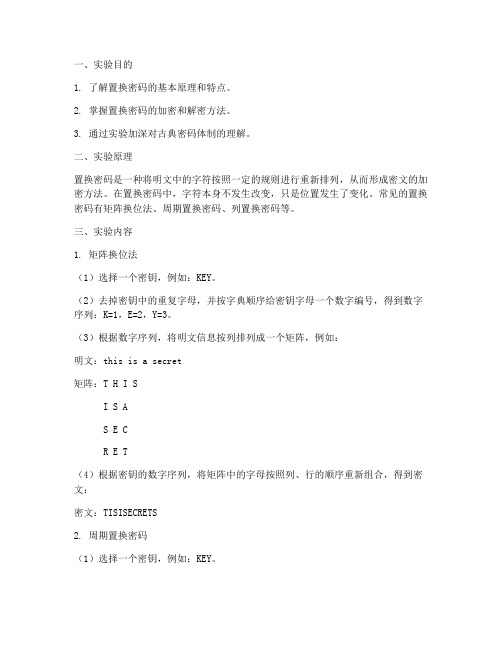 一、实验目的

1. 了解置换密码的基本原理和特点。

2. 掌握置换密码的加密和解密方法。

3. 通过实验加深对古典密码体制的理解。

二、实验原理

置换密码是一种将明文中的字符按照一定的规则进行重新排列，从而形成密文的加密方法。在置换密码中，字符本身不发生改变，只是位置发生了变化。常见的置换密码有矩阵换位法、周期置换密码、列置换密码等。

三、实验内容

1. 矩阵换位法

（1）选择一个密钥，例如：KEY。

（2）去掉密钥中的重复字母，并按字典顺序给密钥字母一个数字编号，得到数字序列：K=1，E=2，Y=3。

（3）根据数字序列，将明文信息按列排列成一个矩阵，例如：

明文：this is a secret

矩阵：T H I S

I S A

S E C

R E T

（4）根据密钥的数字序列，将矩阵中的字母按照列、行的顺序重新组合，得到密文：

密文：TISISECRETS

2. 周期置换密码

（1）选择一个密钥，例如：KEY。